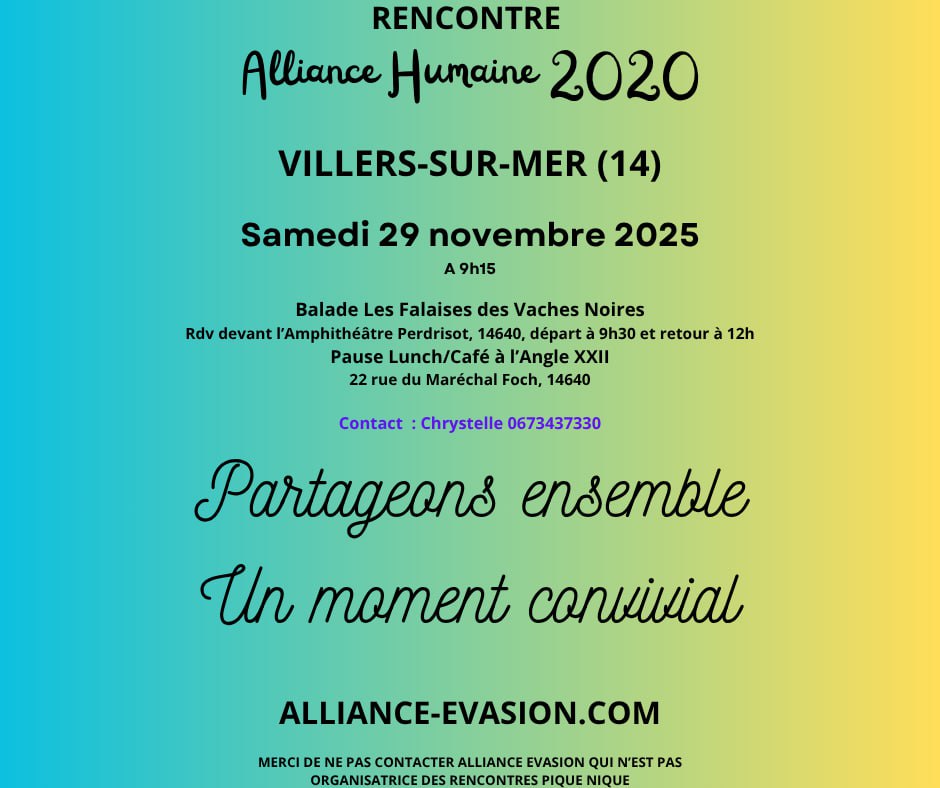 RENCONTRE

Alliance Humaine 2020

VILLERS-SUR-MER (14)

Samedi 29 novembre 2025

A 9h15

Balade Les Falaises des Vaches Noires
Rdv devant l'Amphithéâtre Perdrisot, 14640, départ à 9h30 et retour à 12h
Pause Lunch/Café à l'Angle XXII
22 rue du Maréchal Foch, 14640

Contact : Chrystelle 0673437330

Partageons ensemble
Un moment convivial

ALLIANCE-EVASION.COM

MERCI DE NE PAS CONTACTER ALLIANCE EVASION QUI N'EST PAS ORGANISATRICE DES RENCONTRES PIQUE NIQUE